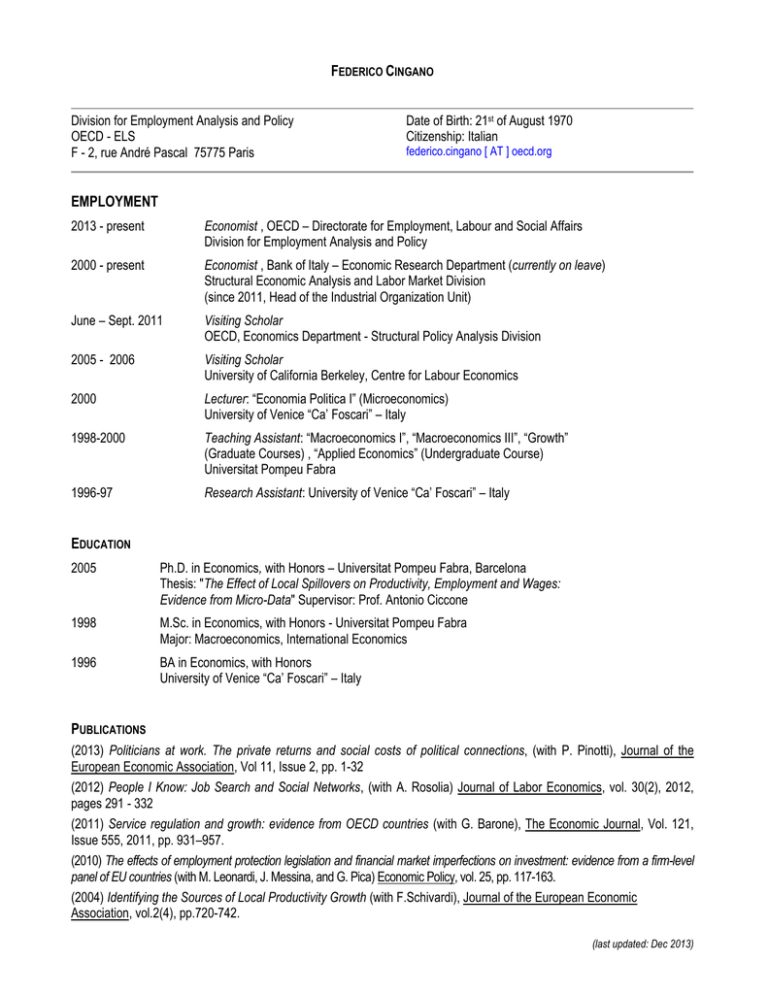 FEDERICO CINGANO

Division for Employment Analysis and Policy
OECD - ELS
F - 2, rue André Pascal 75775 Paris

Date of Birth: 21st of August 1970
Citizenship: Italian
federico.cingano [ AT ] oecd.org

EMPLOYMENT

2013 - present
Economist , OECD – Directorate for Employment, Labour and Social Affairs
Division for Employment Analysis and Policy

2000 - present
Economist , Bank of Italy – Economic Research Department (currently on leave)
Structural Economic Analysis and Labor Market Division
(since 2011, Head of the Industrial Organization Unit)

June – Sept. 2011
Visiting Scholar
OECD, Economics Department - Structural Policy Analysis Division

2005 - 2006
Visiting Scholar
University of California Berkeley, Centre for Labour Economics

2000
Lecturer: "Economia Politica I" (Microeconomics)
University of Venice "Ca' Foscari" – Italy

1998-2000
Teaching Assistant: "Macroeconomics I", "Macroeconomics III", "Growth" (Graduate Courses) , "Applied Economics" (Undergraduate Course)
Universitat Pompeu Fabra

1996-97
Research Assistant: University of Venice "Ca' Foscari" – Italy

EDUCATION

2005
Ph.D. in Economics, with Honors – Universitat Pompeu Fabra, Barcelona
Thesis: "The Effect of Local Spillovers on Productivity, Employment and Wages: Evidence from Micro-Data" Supervisor: Prof. Antonio Ciccone

1998
M.Sc. in Economics, with Honors - Universitat Pompeu Fabra
Major: Macroeconomics, International Economics

1996
BA in Economics, with Honors
University of Venice "Ca' Foscari" – Italy

PUBLICATIONS

(2013) Politicians at work. The private returns and social costs of political connections, (with P. Pinotti), Journal of the European Economic Association, Vol 11, Issue 2, pp. 1-32

(2012) People I Know: Job Search and Social Networks, (with A. Rosolia) Journal of Labor Economics, vol. 30(2), 2012, pages 291 - 332

(2011) Service regulation and growth: evidence from OECD countries (with G. Barone), The Economic Journal, Vol. 121, Issue 555, 2011, pp. 931–957.

(2010) The effects of employment protection legislation and financial market imperfections on investment: evidence from a firm-level panel of EU countries (with M. Leonardi, J. Messina, and G. Pica) Economic Policy, vol. 25, pp. 117-163.

(2004) Identifying the Sources of Local Productivity Growth (with F.Schivardi), Journal of the European Economic Association, vol.2(4), pp.720-742.

(last updated: Dec 2013)